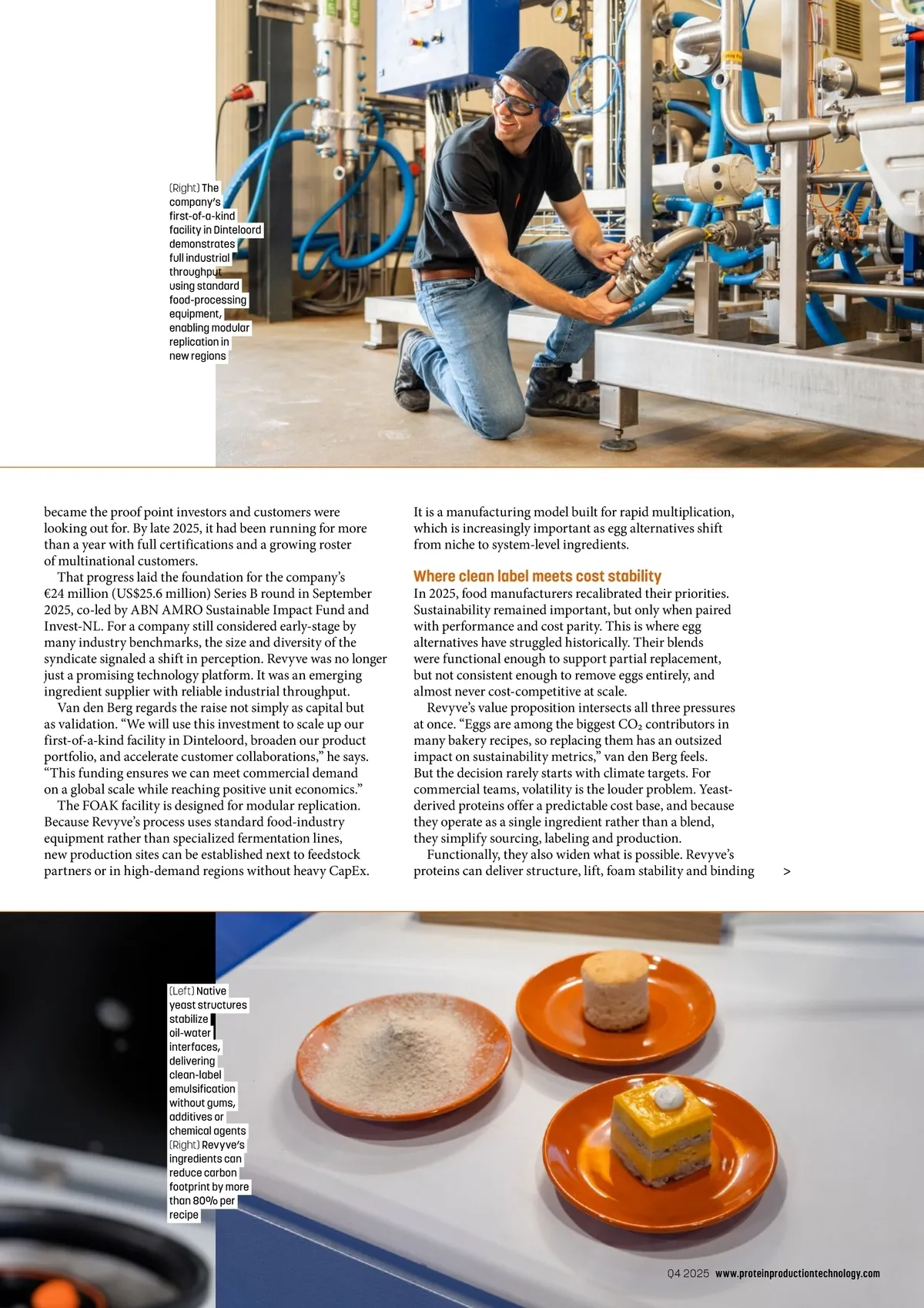 (Right) The company's first-of-a-kind facility in Dinteloord demonstrates full industrial throughput using standard food-processing equipment, enabling modular replication in new regions

became the proof point investors and customers were looking out for. By late 2025, it had been running for more than a year with full certifications and a growing roster of multinational customers.

That progress laid the foundation for the company's €24 million (US$25.6 million) Series B round in September 2025, co-led by ABN AMRO Sustainable Impact Fund and Invest-NL. For a company still considered early-stage by many industry benchmarks, the size and diversity of the syndicate signaled a shift in perception. Revyve was no longer just a promising technology platform. It was an emerging ingredient supplier with reliable industrial throughput.

Van den Berg regards the raise not simply as capital but as validation. "We will use this investment to scale up our first-of-a-kind facility in Dinteloord, broaden our product portfolio, and accelerate customer collaborations," he says. "This funding ensures we can meet commercial demand on a global scale while reaching positive unit economics."

The FOAK facility is designed for modular replication. Because Revyve's process uses standard food-industry equipment rather than specialized fermentation lines, new production sites can be established next to feedstock partners or in high-demand regions without heavy CapEx.

It is a manufacturing model built for rapid multiplication, which is increasingly important as egg alternatives shift from niche to system-level ingredients.

Where clean label meets cost stability

In 2025, food manufacturers recalibrated their priorities. Sustainability remained important, but only when paired with performance and cost parity. This is where egg alternatives have struggled historically. Their blends were functional enough to support partial replacement, but not consistent enough to remove eggs entirely, and almost never cost-competitive at scale.

Revyve's value proposition intersects all three pressures at once. "Eggs are among the biggest $CO_2$ contributors in many bakery recipes, so replacing them has an outsized impact on sustainability metrics," van den Berg feels. But the decision rarely starts with climate targets. For commercial teams, volatility is the louder problem. Yeast-derived proteins offer a predictable cost base, and because they operate as a single ingredient rather than a blend, they simplify sourcing, labeling and production.

Functionally, they also widen what is possible. Revyve's proteins can deliver structure, lift, foam stability and binding >

(Left) Native yeast structures stabilize oil-water interfaces, delivering clean-label emulsification without gums, additives or chemical agents (Right) Revyve's ingredients can reduce carbon footprint by more than 80% per recipe

Q4 2025 www.proteinproductiontechnology.com